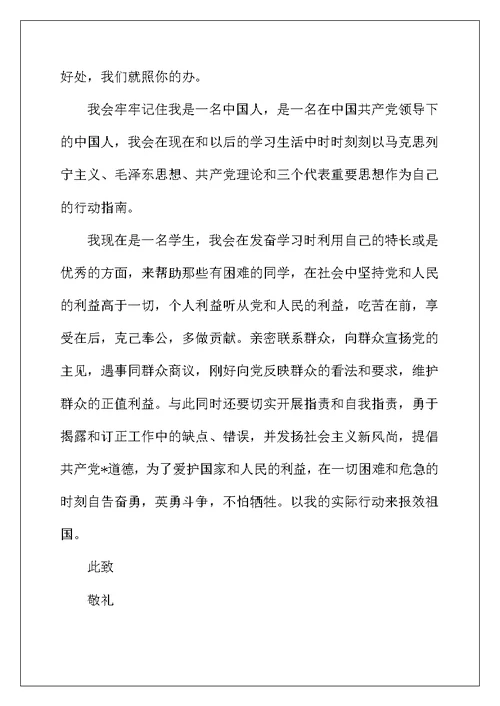 好处，我们就照你的办。

我会牢牢记住我是一名中国人，是一名在中国共产党领导下的中国人，我会在现在和以后的学习生活中时时刻刻以马克思列宁主义、毛泽东思想、共产党理论和三个代表重要思想作为自己的行动指南。

我现在是一名学生，我会在发奋学习时利用自己的特长或是优秀的方面，来帮助那些有困难的同学，在社会中坚持党和人民的利益高于一切，个人利益听从党和人民的利益，吃苦在前，享受在后，克己奉公，多做贡献。亲密联系群众，向群众宣扬党的主见，遇事同群众商议，刚好向党反映群众的看法和要求，维护群众的正值利益。与此同时还要切实开展指责和自我指责，勇于揭露和订正工作中的缺点、错误，并发扬社会主义新风尚，提倡共产党*道德，为了爱护国家和人民的利益，在一切困难和危急的时刻自告奋勇，英勇斗争，不怕牺牲。以我的实际行动来报效祖国。

此致

敬礼